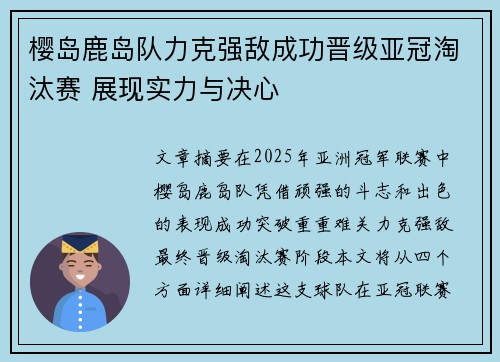 樱岛鹿岛队力克强敌成功晋级亚冠淘汰赛 展现实力与决心

文章摘要在2025年亚洲冠军联赛中樱岛鹿岛队凭借顽强的斗志和出色的表现成功突破重重难关力克强敌最终晋级淘汰赛阶段本文将从四个方面详细阐述这支球队在亚冠联赛